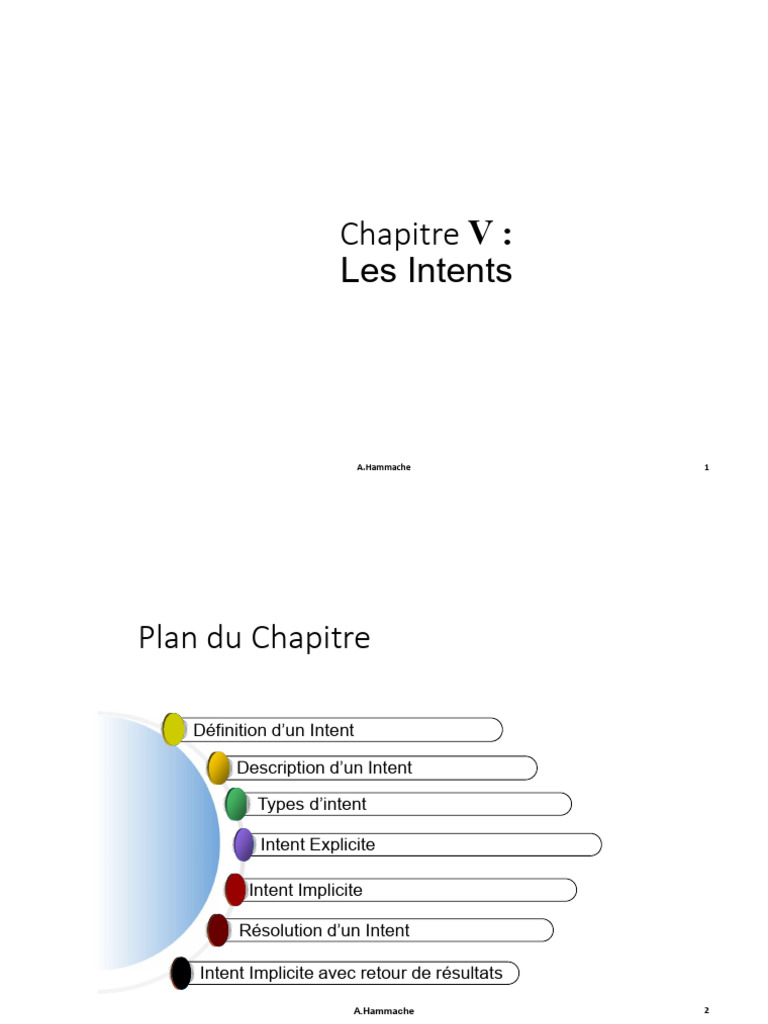 Chapitre V :
Les Intents

A.Hammache

1

Plan du Chapitre

Définition d'un Intent

Description d'un Intent

Types d'intent

Intent Explicite

Intent Implicite

Résolution d'un Intent

Intent Implicite avec retour de résultats

A.Hammache

2